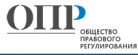 ОПР

ОБЩЕСТВО ПРАВОВОГО РЕГУЛИРОВАНИЯ